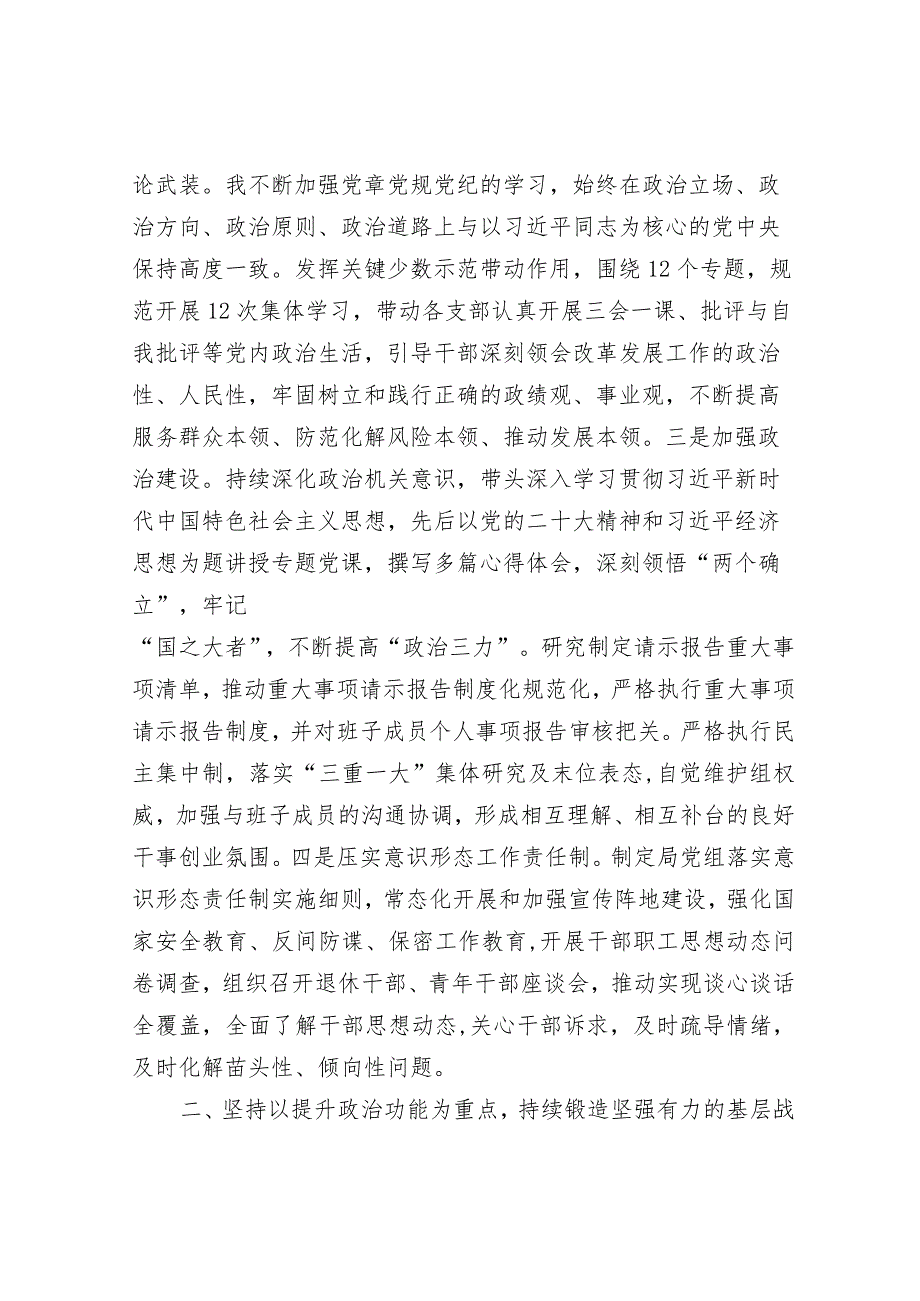 论武装。我不断加强党章党规党纪的学习，始终在政治立场、政治方向、政治原则、政治道路上与以习近平同志为核心的党中央保持高度一致。发挥关键少数示范带动作用，围绕12个专题，规范开展12次集体学习，带动各支部认真开展三会一课、批评与自我批评等党内政治生活，引导干部深刻领会改革发展工作的政治性、人民性，牢固树立和践行正确的政绩观、事业观，不断提高服务群众本领、防范化解风险本领、推动发展本领。三是加强政治建设。持续深化政治机关意识，带头深入学习贯彻习近平新时代中国特色社会主义思想，先后以党的二十大精神和习近平经济思想为题讲授专题党课，撰写多篇心得体会，深刻领悟“两个确立”，牢记

“国之大者”，不断提高“政治三力”。研究制定请示报告重大事项清单，推动重大事项请示报告制度化规范化，严格执行重大事项请示报告制度，并对班子成员个人事项报告审核把关。严格执行民主集中制，落实“三重一大”集体研究及末位表态，自觉维护组权威，加强与班子成员的沟通协调，形成相互理解、相互补台的良好干事创业氛围。四是压实意识形态工作责任制。制定局党组落实意识形态责任制实施细则，常态化开展和加强宣传阵地建设，强化国家安全教育、反间防谍、保密工作教育，开展干部职工思想动态问卷调查，组织召开退休干部、青年干部座谈会，推动实现谈心谈话全覆盖，全面了解干部思想动态，关心干部诉求，及时疏导情绪，及时化解苗头性、倾向性问题。

二、坚持以提升政治功能为重点，持续锻造坚强有力的基层战